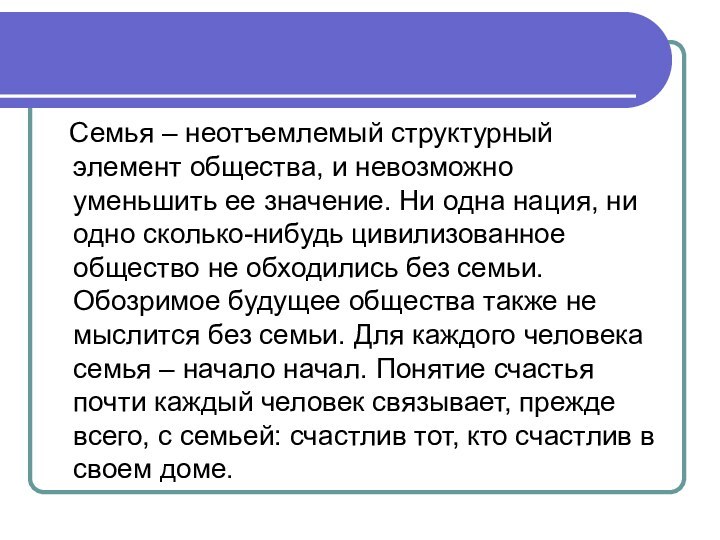 Семья – неотъемлемый структурный элемент общества, и невозможно уменьшить ее значение. Ни одна нация, ни одно сколько-нибудь цивилизованное общество не обходились без семьи. Обозримое будущее общества также не мыслится без семьи. Для каждого человека семья – начало начал. Понятие счастья почти каждый человек связывает, прежде всего, с семьей: счастлив тот, кто счастлив в своем доме.